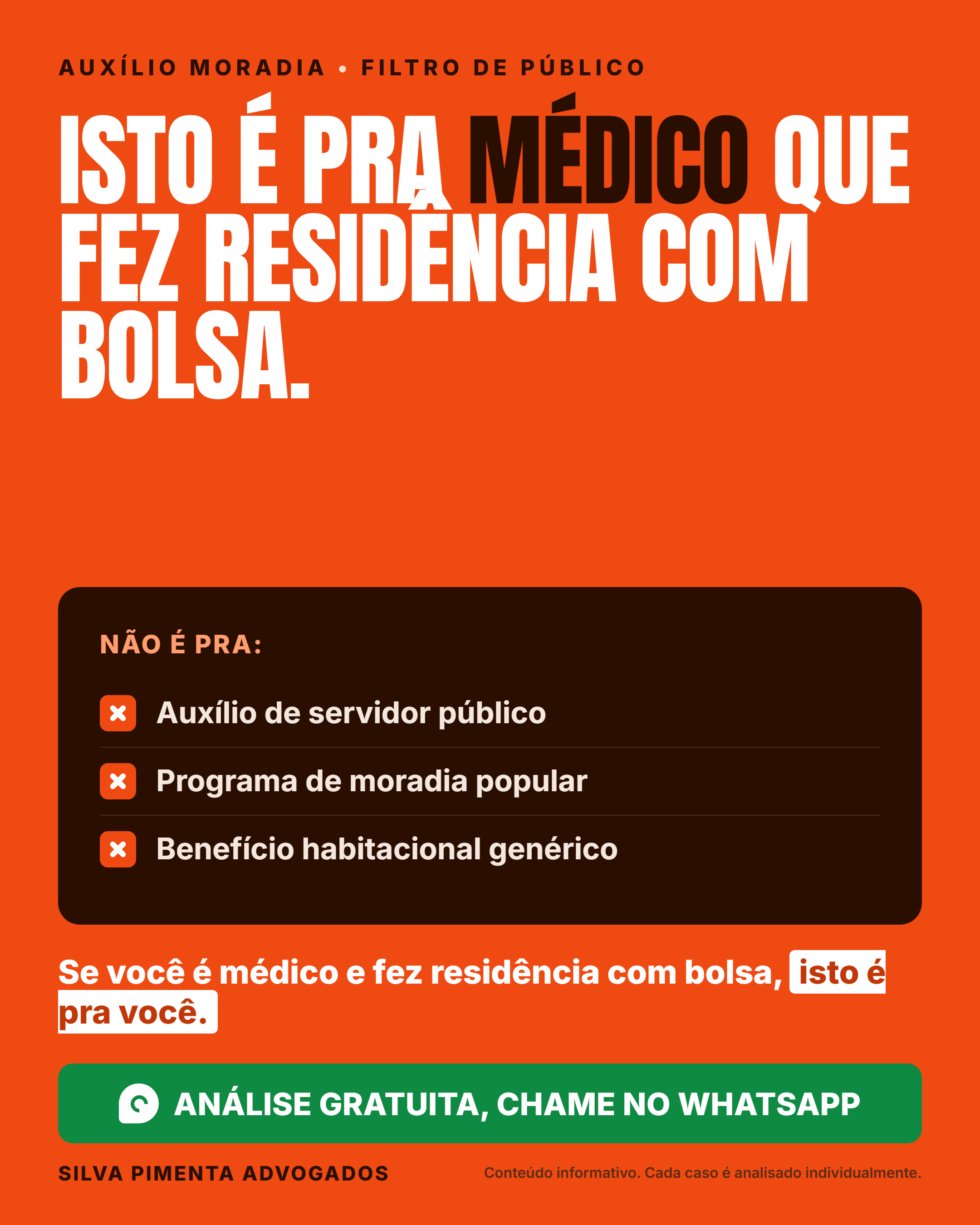 AUXÍLIO MORADIA • FILTRO DE PÚBLICO

ISTO É PRA MÉDICO QUE FEZ RESIDÊNCIA COM BOLSA.

NÃO É PRA:

Auxílio de servidor público

Programa de moradia popular

Benefício habitacional genérico

Se você é médico e fez residência com bolsa, isto é pra você.

ANÁLISE GRATUITA, CHAME NO WHATSAPP

SILVA PIMENTA ADVOGADOS

Conteúdo informativo. Cada caso é analisado individualmente.